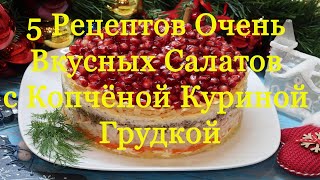 5 Рецептов Очень Вкусных Салатов с Копчёной Куриной Грудкой